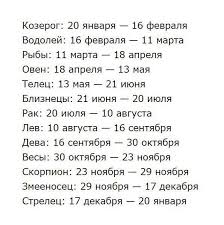 Козерог: 20 января — 16 февраля
Водолей: 16 февраля — 11 марта
Рыбы: 11 марта — 18 апреля
Овен: 18 апреля — 13 мая
Телец: 13 мая — 21 июня
Близнецы: 21 июня — 20 июля
Рак: 20 июля — 10 августа
Лев: 10 августа — 16 сентября
Дева: 16 сентября — 30 октября
Весы: 30 октября — 23 ноября
Скорпион: 23 ноября — 29 ноября
Змееносец: 29 ноября — 17 декабря
Стрелец: 17 декабря — 20 января